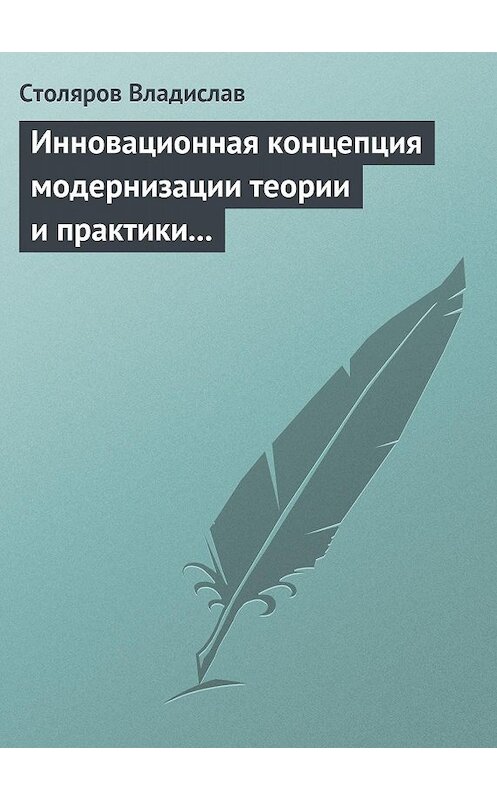 Столяров Владислав

Инновационная концепция модернизации теории и практики…